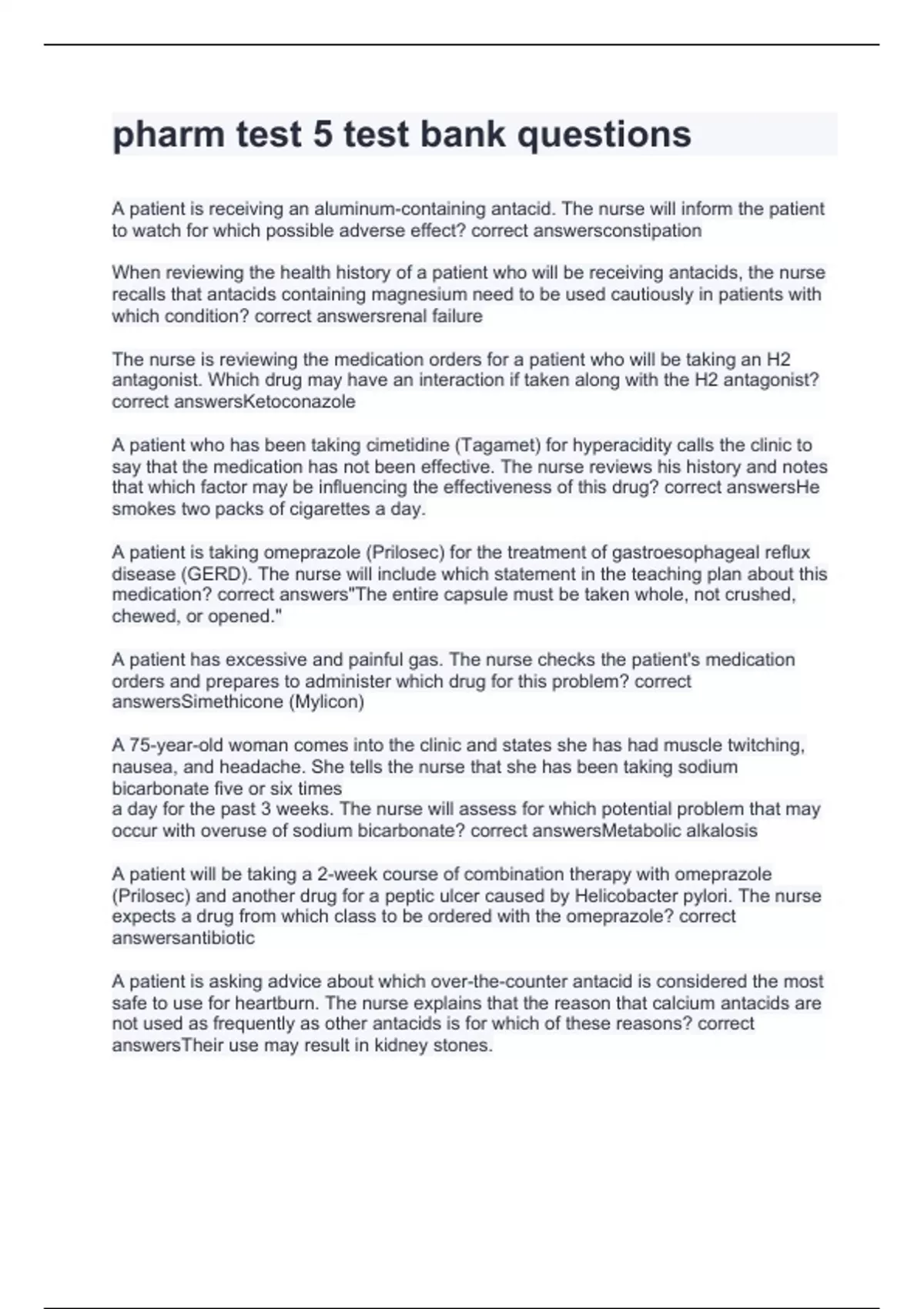 pharm test 5 test bank questions

A patient is receiving an aluminum-containing antacid. The nurse will inform the patient to watch for which possible adverse effect? correct answersconstipation

When reviewing the health history of a patient who will be receiving antacids, the nurse recalls that antacids containing magnesium need to be used cautiously in patients with which condition? correct answersrenal failure

The nurse is reviewing the medication orders for a patient who will be taking an H2 antagonist. Which drug may have an interaction if taken along with the H2 antagonist? correct answersKetoconazole

A patient who has been taking cimetidine (Tagamet) for hyperacidity calls the clinic to say that the medication has not been effective. The nurse reviews his history and notes that which factor may be influencing the effectiveness of this drug? correct answersHe smokes two packs of cigarettes a day.

A patient is taking omeprazole (Prilosec) for the treatment of gastroesophageal reflux disease (GERD). The nurse will include which statement in the teaching plan about this medication? correct answers"The entire capsule must be taken whole, not crushed, chewed, or opened."

A patient has excessive and painful gas. The nurse checks the patient's medication orders and prepares to administer which drug for this problem? correct answersSimethicone (Mylicon)

A 75-year-old woman comes into the clinic and states she has had muscle twitching, nausea, and headache. She tells the nurse that she has been taking sodium bicarbonate five or six times
a day for the past 3 weeks. The nurse will assess for which potential problem that may occur with overuse of sodium bicarbonate? correct answersMetabolic alkalosis

A patient will be taking a 2-week course of combination therapy with omeprazole (Prilosec) and another drug for a peptic ulcer caused by Helicobacter pylori. The nurse expects a drug from which class to be ordered with the omeprazole? correct answersantibiotic

A patient is asking advice about which over-the-counter antacid is considered the most safe to use for heartburn. The nurse explains that the reason that calcium antacids are not used as frequently as other antacids is for which of these reasons? correct answersTheir use may result in kidney stones.